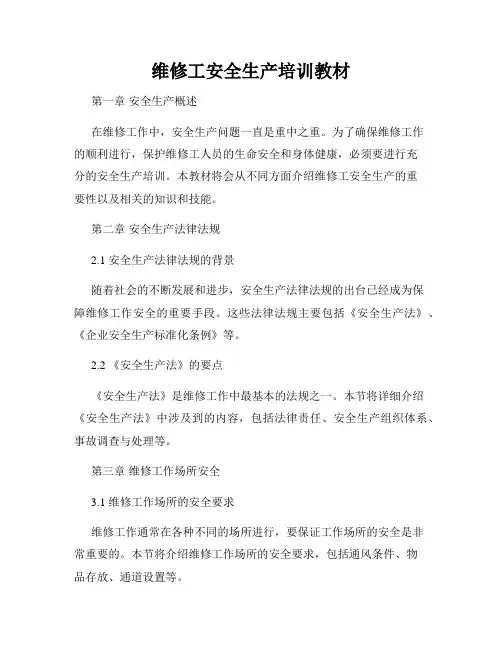 维修工安全生产培训教材

第一章 安全生产概述

在维修工作中，安全生产问题一直是重中之重。为了确保维修工作的顺利进行，保护维修工人员的生命安全和身体健康，必须要进行充分的安全生产培训。本教材将会从不同方面介绍维修工安全生产的重要性以及相关的知识和技能。

第二章 安全生产法律法规

2.1 安全生产法律法规的背景

随着社会的不断发展和进步，安全生产法律法规的出台已经成为保障维修工作安全的重要手段。这些法律法规主要包括《安全生产法》、《企业安全生产标准化条例》等。

2.2 《安全生产法》的要点

《安全生产法》是维修工作中最基本的法规之一。本节将详细介绍《安全生产法》中涉及到的内容，包括法律责任、安全生产组织体系、事故调查与处理等。

第三章 维修工作场所安全

3.1 维修工作场所的安全要求

维修工作通常在各种不同的场所进行，要保证工作场所的安全是非常重要的。本节将介绍维修工作场所的安全要求，包括通风条件、物品存放、通道设置等。